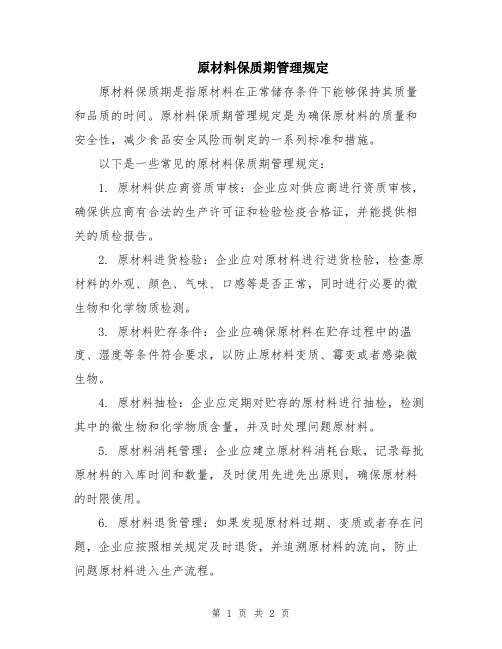 原材料保质期管理规定

原材料保质期是指原材料在正常储存条件下能够保持其质量和品质的时间。原材料保质期管理规定是为确保原材料的质量和安全性，减少食品安全风险而制定的一系列标准和措施。

以下是一些常见的原材料保质期管理规定：

1. 原材料供应商资质审核：企业应对供应商进行资质审核，确保供应商有合法的生产许可证和检验检疫合格证，并能提供相关的质检报告。

2. 原材料进货检验：企业应对原材料进行进货检验，检查原材料的外观、颜色、气味、口感等是否正常，同时进行必要的微生物和化学物质检测。

3. 原材料贮存条件：企业应确保原材料在贮存过程中的温度、湿度等条件符合要求，以防止原材料变质、霉变或者感染微生物。

4. 原材料抽检：企业应定期对贮存的原材料进行抽检，检测其中的微生物和化学物质含量，并及时处理问题原材料。

5. 原材料消耗管理：企业应建立原材料消耗台账，记录每批原材料的入库时间和数量，及时使用先进先出原则，确保原材料的时限使用。

6. 原材料退货管理：如果发现原材料过期、变质或者存在问题，企业应按照相关规定及时退货，并追溯原材料的流向，防止问题原材料进入生产流程。

第 1 页 共 2 页